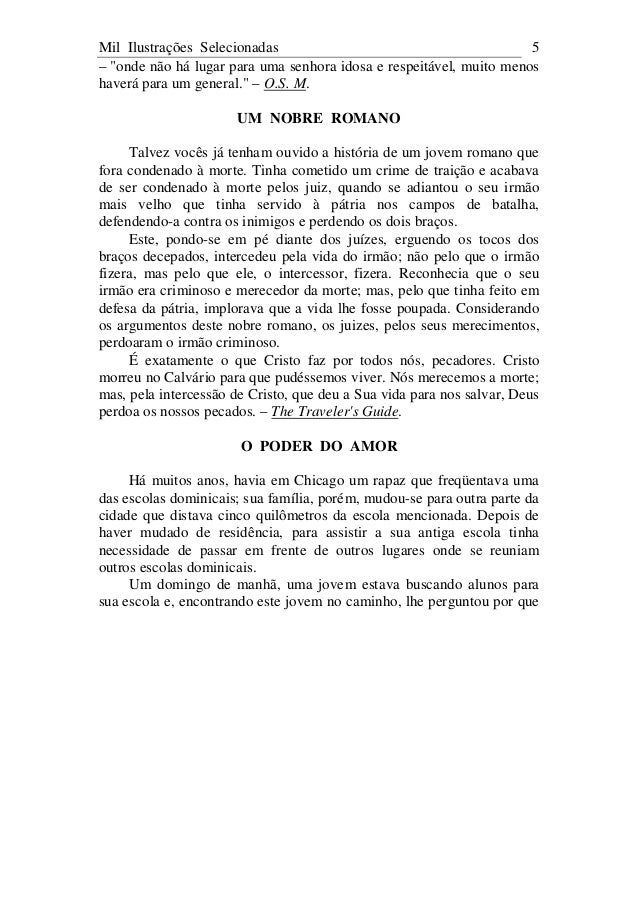 Mil Ilustrações Selecionadas 5

– "onde não há lugar para uma senhora idosa e respeitável, muito menos haverá para um general." – O.S. M.

UM NOBRE ROMANO

Talvez vocês já tenham ouvido a história de um jovem romano que fora condenado à morte. Tinha cometido um crime de traição e acabava de ser condenado à morte pelos juiz, quando se adiantou o seu irmão mais velho que tinha servido à pátria nos campos de batalha, defendendo-a contra os inimigos e perdendo os dois braços.

Este, pondo-se em pé diante dos juízes, erguendo os tocos dos braços decepados, intercedeu pela vida do irmão; não pelo que o irmão fizera, mas pelo que ele, o intercessor, fizera. Reconhecia que o seu irmão era criminoso e merecedor da morte; mas, pelo que tinha feito em defesa da pátria, implorava que a vida lhe fosse poupada. Considerando os argumentos deste nobre romano, os juizes, pelos seus merecimentos, perdoaram o irmão criminoso.

É exatamente o que Cristo faz por todos nós, pecadores. Cristo morreu no Calvário para que pudéssemos viver. Nós merecemos a morte; mas, pela intercessão de Cristo, que deu a Sua vida para nos salvar, Deus perdoa os nossos pecados. – The Traveler's Guide.

O PODER DO AMOR

Há muitos anos, havia em Chicago um rapaz que freqüentava uma das escolas dominicais; sua família, porém, mudou-se para outra parte da cidade que distava cinco quilômetros da escola mencionada. Depois de haver mudado de residência, para assistir a sua antiga escola tinha necessidade de passar em frente de outros lugares onde se reuniam outros escolas dominicais.

Um domingo de manhã, uma jovem estava buscando alunos para sua escola e, encontrando este jovem no caminho, lhe perguntou por que